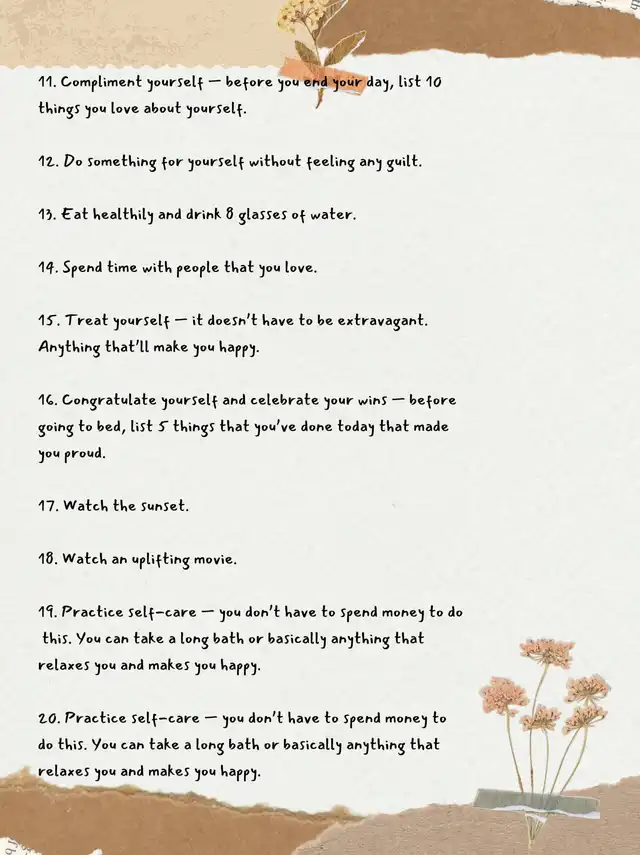 11. Compliment yourself — before you end your day, list 10 things you love about yourself.

12. Do something for yourself without feeling any guilt.

13. Eat healthily and drink 8 glasses of water.

14. Spend time with people that you love.

15. Treat yourself — it doesn't have to be extravagant. Anything that'll make you happy.

16. Congratulate yourself and celebrate your wins — before going to bed, list 5 things that you've done today that made you proud.

17. Watch the sunset.

18. Watch an uplifting movie.

19. Practice self-care — you don't have to spend money to do this. You can take a long bath or basically anything that relaxes you and makes you happy.

20. Practice self-care — you don't have to spend money to do this. You can take a long bath or basically anything that relaxes you and makes you happy.